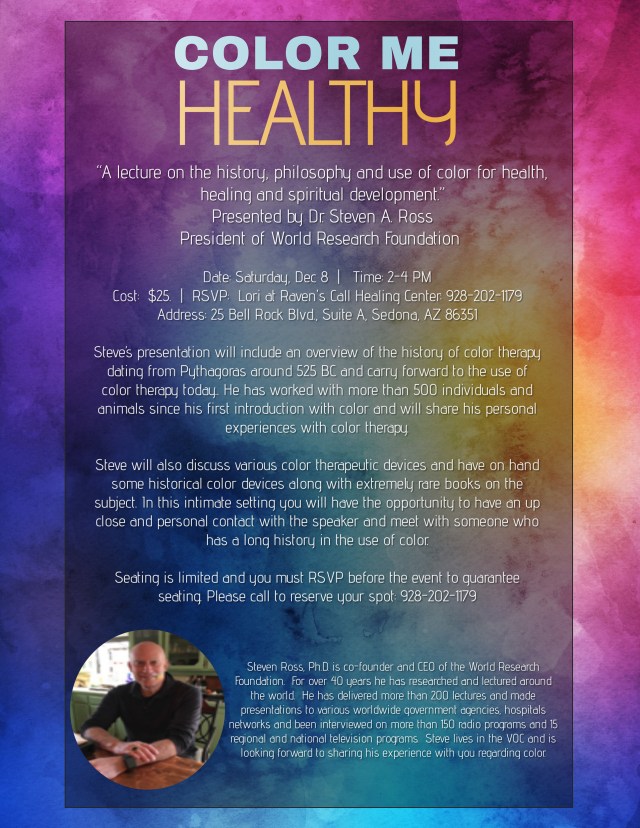 COLOR ME
HEALTHY

"A lecture on the history, philosophy and use of color for health, healing and spiritual development."
Presented by Dr. Steven A. Ross
President of World Research Foundation

Date: Saturday, Dec 8 | Time: 2-4 PM
Cost: $25. | RSVP: Lori at Raven's Call Healing Center: 928-202-1179
Address: 25 Bell Rock Blvd., Suite A, Sedona, AZ 86351

Steve's presentation will include an overview of the history of color therapy dating from Pythagoras around 525 BC and carry forward to the use of color therapy today. He has worked with more than 500 individuals and animals since his first introduction with color and will share his personal experiences with color therapy.

Steve will also discuss various color therapeutic devices and have on hand some historical color devices along with extremely rare books on the subject. In this intimate setting you will have the opportunity to have an up close and personal contact with the speaker and meet with someone who has a long history in the use of color.

Seating is limited and you must RSVP before the event to guarantee seating. Please call to reserve your spot: 928-202-1179

Steven Ross, Ph.D. is co-founder and CEO of the World Research Foundation. For over 40 years he has researched and lectured around the world. He has delivered more than 200 lectures and made presentations to various worldwide government agencies, hospitals networks and been interviewed on more than 150 radio programs and 15 regional and national television programs. Steve lives in the VOC and is looking forward to sharing his experience with you regarding color.